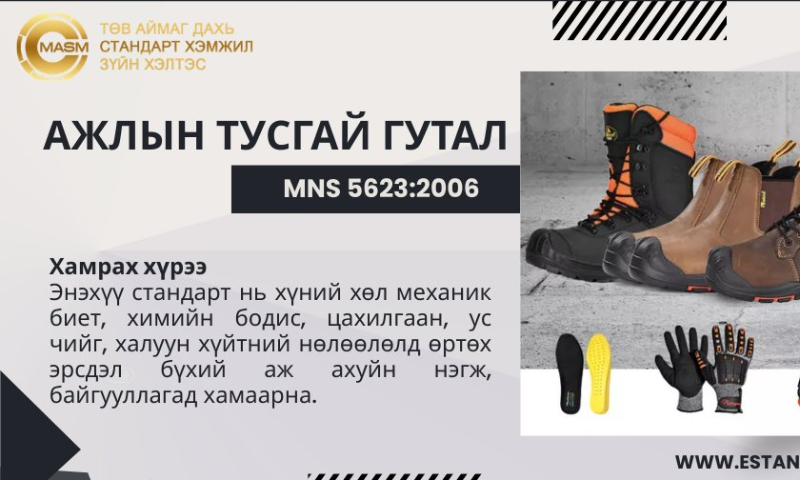 MASM

ТӨВ АЙМАГ ДАХЬ СТАНДАРТ ХЭМЖИЛ ЗҮЙН ХЭЛТЭС

АЖЛЫН ТУСГАЙ ГУТАЛ

MNS 5623:2006

Хамрах хүрээ
Энэхүү стандарт нь хүний хөл механик биет, химийн бодис, цахилгаан, ус чийг, халуун хүйтний нөлөөлөлд өртөх эрсдэл бүхий аж ахуйн нэгж, байгууллагад хамаарна.

WWW.ESTAN